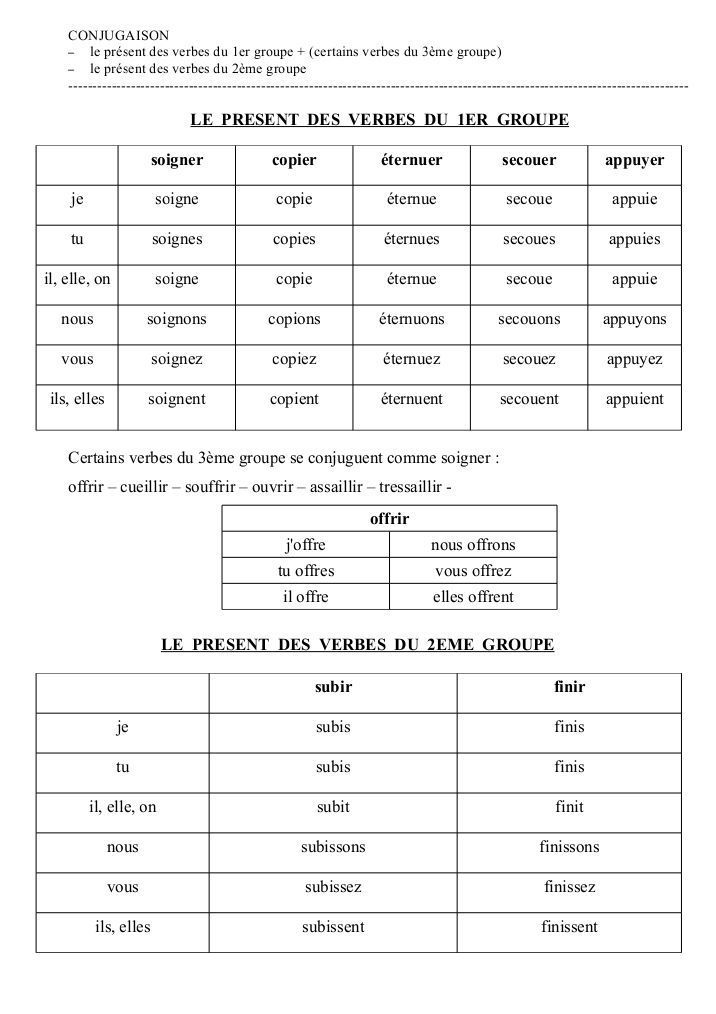 CONJUGAISON
– le présent des verbes du 1er groupe + (certains verbes du 3ème groupe)
– le présent des verbes du 2ème groupe

LE PRESENT DES VERBES DU 1ER GROUPE

| | soigner | copier | éternuer | secouer | appuyer |
|---|---|---|---|---|---|
| je | soigne | copie | éternue | secoue | appuie |
| tu | soignes | copies | éternues | secoues | appuies |
| il, elle, on | soigne | copie | éternue | secoue | appuie |
| nous | soignons | copions | éternuons | secouons | appuyons |
| vous | soignez | copiez | éternuez | secouez | appuyez |
| ils, elles | soignent | copient | éternuent | secouent | appuient |

Certains verbes du 3ème groupe se conjuguent comme soigner :
offrir – cueillir – souffrir – ouvrir – assaillir – tressaillir -

| offrir | |
|---|---|
| j'offre | nous offrons |
| tu offres | vous offrez |
| il offre | elles offrent |

LE PRESENT DES VERBES DU 2EME GROUPE

| | subir | finir |
|---|---|---|
| je | subis | finis |
| tu | subis | finis |
| il, elle, on | subit | finit |
| nous | subissons | finissons |
| vous | subissez | finissez |
| ils, elles | subissent | finissent |